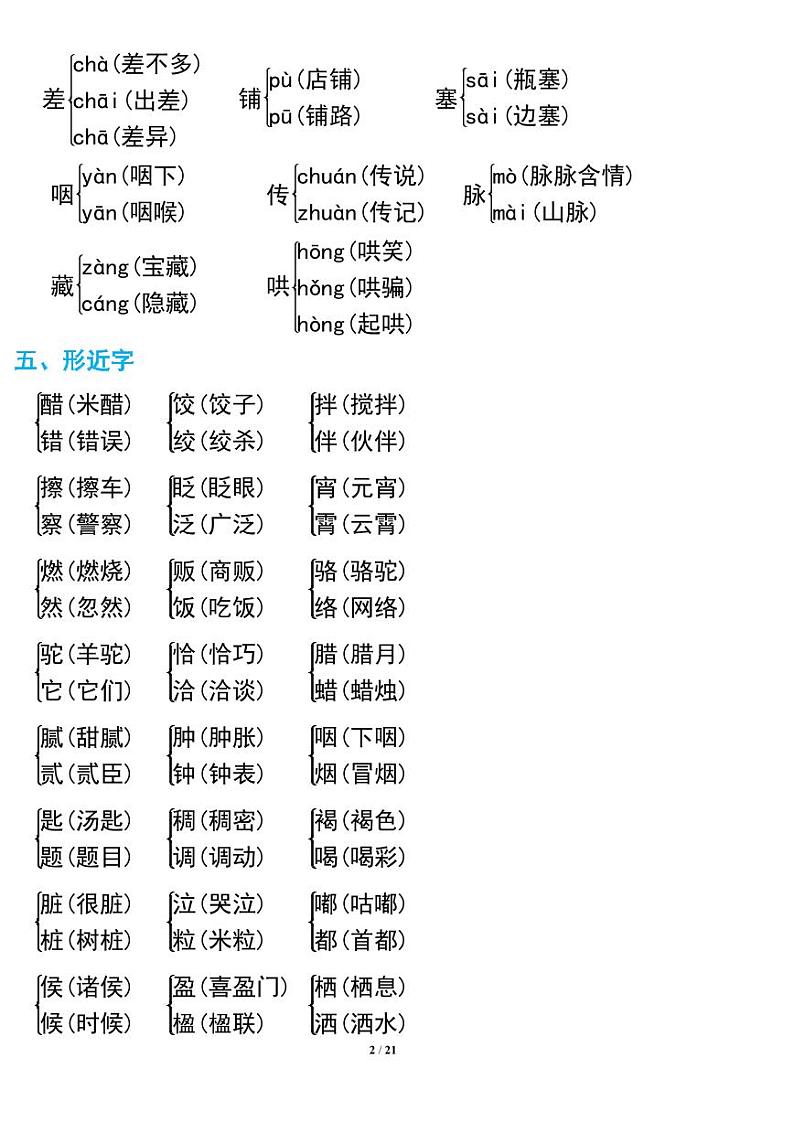 差 chà(差不多) chāi(出差) chā(差异)

铺 pù(店铺) pū(铺路)

塞 sāi(瓶塞) sài(边塞)

咽 yàn(咽下) yān(咽喉)

传 chuán(传说) zhuàn(传记)

脉 mò(脉脉含情) mài(山脉)

藏 zàng(宝藏) cáng(隐藏)

哄 hōng(哄笑) hǒng(哄骗) hòng(起哄)

五、形近字

醋(米醋) 错(错误)

饺(饺子) 绞(绞杀)

拌(搅拌) 伴(伙伴)

擦(擦车) 察(警察)

眨(眨眼) 泛(广泛)

宵(元宵) 霄(云霄)

燃(燃烧) 然(忽然)

贩(商贩) 饭(吃饭)

骆(骆驼) 络(网络)

驼(羊驼) 它(它们)

恰(恰巧) 洽(洽谈)

腊(腊月) 蜡(蜡烛)

腻(甜腻) 贰(贰臣)

肿(肿胀) 钟(钟表)

咽(下咽) 烟(冒烟)

匙(汤匙) 题(题目)

稠(稠密) 调(调动)

褐(褐色) 喝(喝彩)

脏(很脏) 桩(树桩)

泣(哭泣) 粒(米粒)

嘟(咕嘟) 都(首都)

侯(诸侯) 候(时候)

盈(喜盈门) 楹(楹联)

栖(栖息) 洒(洒水)

2 / 21